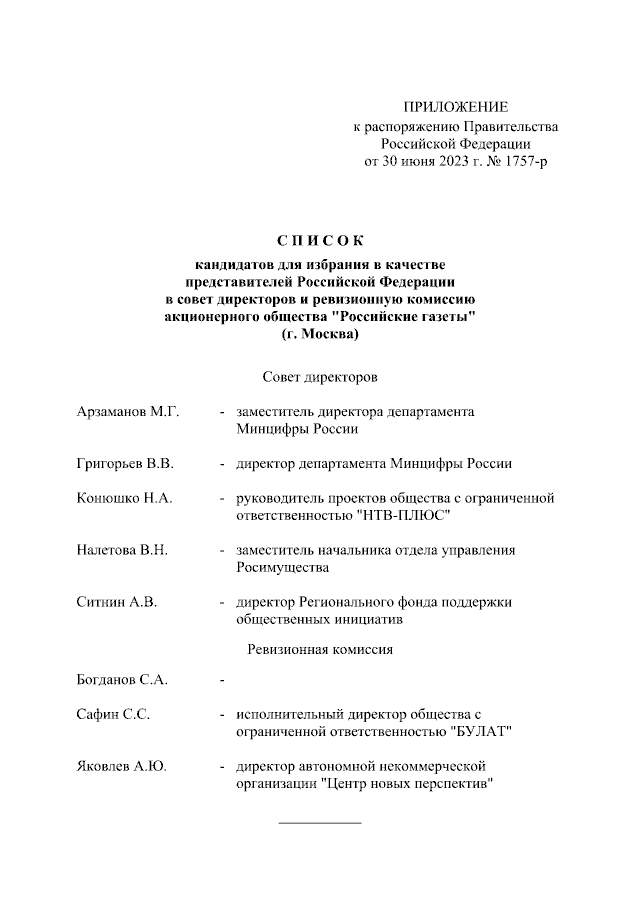 ПРИЛОЖЕНИЕ
к распоряжению Правительства
Российской Федерации
от 30 июня 2023 г. № 1757-р

СПИСОК

кандидатов для избрания в качестве представителей Российской Федерации в совет директоров и ревизионную комиссию акционерного общества "Российские газеты" (г. Москва)

Совет директоров

Арзаманов М.Г. - заместитель директора департамента Минцифры России

Григорьев В.В. - директор департамента Минцифры России

Конюшко Н.А. - руководитель проектов общества с ограниченной ответственностью "НТВ-ПЛЮС"

Налетова В.Н. - заместитель начальника отдела управления Росимущества

Ситнин А.В. - директор Регионального фонда поддержки общественных инициатив

Ревизионная комиссия

Богданов С.А. -

Сафин С.С. - исполнительный директор общества с ограниченной ответственностью "БУЛАТ"

Яковлев А.Ю. - директор автономной некоммерческой организации "Центр новых перспектив"